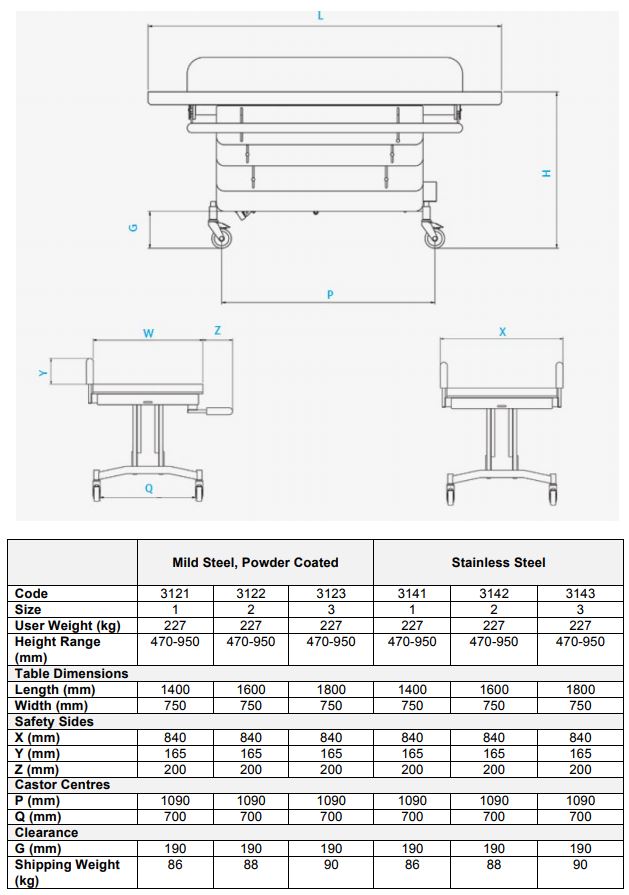 L

H

G

P

W

Z

Y

Q

X

| | Mild Steel, Powder Coated | | | Stainless Steel | | |
|---|---|---|---|---|---|---|
| Code | 3121 | 3122 | 3123 | 3141 | 3142 | 3143 |
| Size | 1 | 2 | 3 | 1 | 2 | 3 |
| User Weight (kg) | 227 | 227 | 227 | 227 | 227 | 227 |
| Height Range (mm) | 470-950 | 470-950 | 470-950 | 470-950 | 470-950 | 470-950 |
| Table Dimensions | | | | | | |
| Length (mm) | 1400 | 1600 | 1800 | 1400 | 1600 | 1800 |
| Width (mm) | 750 | 750 | 750 | 750 | 750 | 750 |
| Safety Sides | | | | | | |
| X (mm) | 840 | 840 | 840 | 840 | 840 | 840 |
| Y (mm) | 165 | 165 | 165 | 165 | 165 | 165 |
| Z (mm) | 200 | 200 | 200 | 200 | 200 | 200 |
| Castor Centres | | | | | | |
| P (mm) | 1090 | 1090 | 1090 | 1090 | 1090 | 1090 |
| Q (mm) | 700 | 700 | 700 | 700 | 700 | 700 |
| Clearance | | | | | | |
| G (mm) | 190 | 190 | 190 | 190 | 190 | 190 |
| Shipping Weight (kg) | 86 | 88 | 90 | 86 | 88 | 90 |